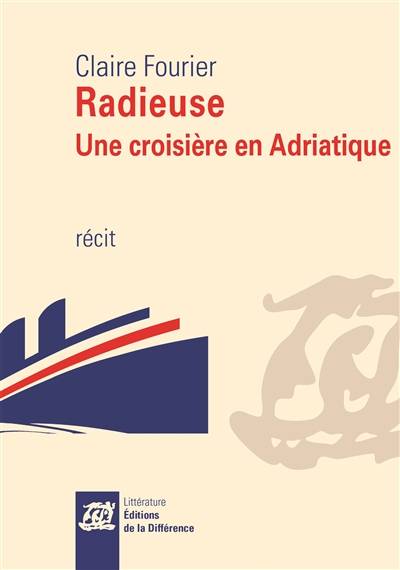 Claire Fourier
Radieuse
Une croisière en Adriatique

récit

Littérature
Éditions
de la Différence